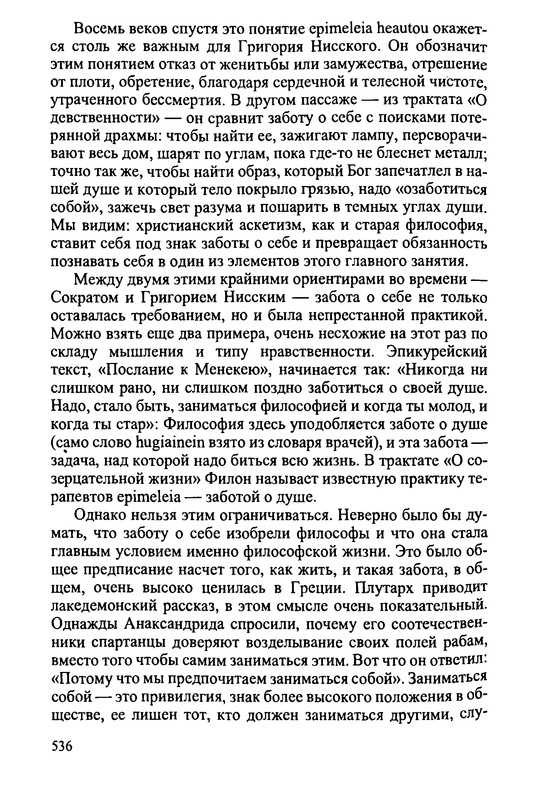 Восемь веков спустя это понятие epimeleia heautou окажется столь же важным для Григория Нисского. Он обозначит этим понятием отказ от женитьбы или замужества, отрешение от плоти, обретение, благодаря сердечной и телесной чистоте, утраченного бессмертия. В другом пассаже — из трактата «О девственности» — он сравнит заботу о себе с поисками потерянной драхмы: чтобы найти ее, зажигают лампу, переворачивают весь дом, шарят по углам, пока где-то не блеснет металл; точно так же, чтобы найти образ, который Бог запечатлел в нашей душе и который тело покрыло грязью, надо «озаботиться собой», зажечь свет разума и пошарить в темных углах души. Мы видим: христианский аскетизм, как и старая философия, ставит себя под знак заботы о себе и превращает обязанность познавать себя в один из элементов этого главного занятия.

Между двумя этими крайними ориентирами во времени — Сократом и Григорием Нисским — забота о себе не только оставалась требованием, но и была непрестанной практикой. Можно взять еще два примера, очень несхожие на этот раз по складу мышления и типу нравственности. Эпикурейский текст, «Послание к Менекею», начинается так: «Никогда ни слишком рано, ни слишком поздно заботиться о своей душе. Надо, стало быть, заниматься философией и когда ты молод, и когда ты стар»: Философия здесь уподобляется заботе о душе (само слово hugiainein взято из словаря врачей), и эта забота — задача, над которой надо биться всю жизнь. В трактате «О созерцательной жизни» Филон называет известную практику терапевтов epimeleia — заботой о душе.

Однако нельзя этим ограничиваться. Неверно было бы думать, что заботу о себе изобрели философы и что она стала главным условием именно философской жизни. Это было общее предписание насчет того, как жить, и такая забота, в общем, очень высоко ценилась в Греции. Плутарх приводит лакедемонский рассказ, в этом смысле очень показательный. Однажды Анаксандрида спросили, почему его соотечественники спартанцы доверяют возделывание своих полей рабам, вместо того чтобы самим заниматься этим. Вот что он ответил: «Потому что мы предпочитаем заниматься собой». Заниматься собой — это привилегия, знак более высокого положения в обществе, ее лишен тот, кто должен заниматься другими, слу-

536